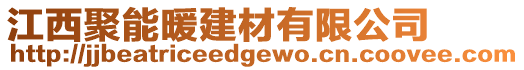 江西聚能暖建材有限公司
http://jjbeatriceedgewo.cn.coovee.com